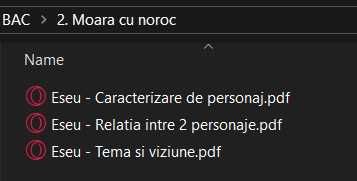 BAC > 2. Moara cu noroc

Name

Eseu - Caracterizare de personaj.pdf
Eseu - Relatia intre 2 personaje.pdf
Eseu - Tema si viziune.pdf